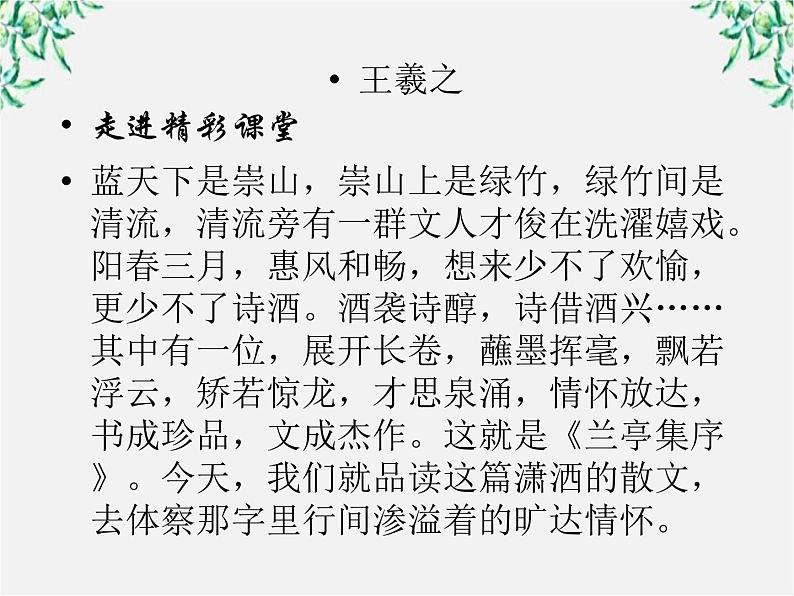 • 王羲之

• 走进精彩课堂

• 蓝天下是崇山，崇山上是绿竹，绿竹间是清流，清流旁有一群文人才俊在洗濯嬉戏。阳春三月，惠风和畅，想来少不了欢愉，更少不了诗酒。酒袭诗醇，诗借酒兴……其中有一位，展开长卷，蘸墨挥毫，飘若浮云，矫若惊龙，才思泉涌，情怀放达，书成珍品，文成杰作。这就是《兰亭集序》。今天，我们就品读这篇潇洒的散文，去体察那字里行间渗溢着的旷达情怀。